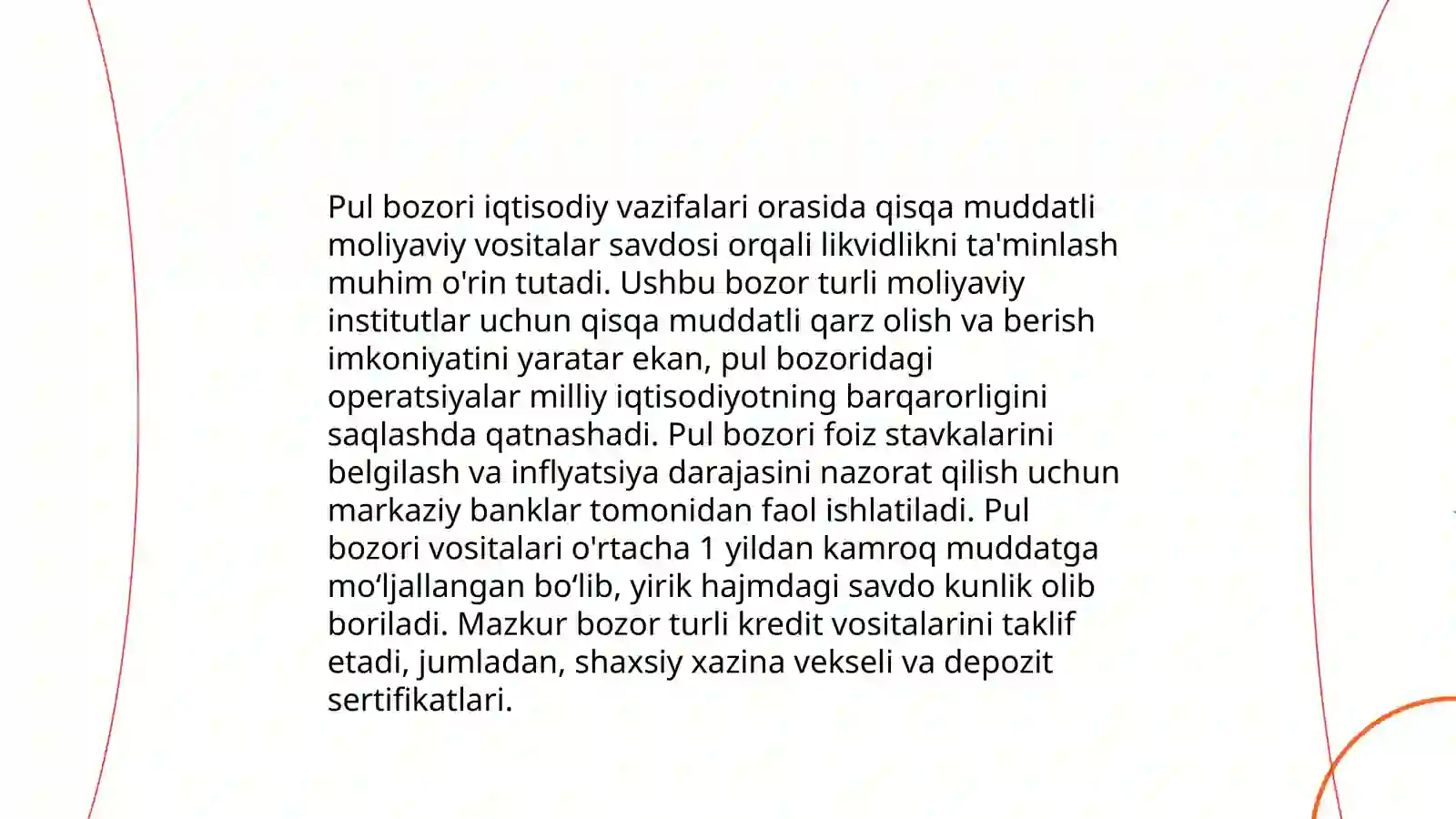 Pul bozori iqtisodiy vazifalari orasida qisqa muddatli moliyaviy vositalar savdosi orqali likvidlikni ta'minlash muhim o'rin tutadi. Ushbu bozor turli moliyaviy institutlar uchun qisqa muddatli qarz olish va berish imkoniyatini yaratar ekan, pul bozoridagi operatsiyalar milliy iqtisodiyotning barqarorligini saqlashda qatnashadi. Pul bozori foiz stavkalarini belgilash va inflyatsiya darajasini nazorat qilish uchun markaziy banklar tomonidan faol ishlatiladi. Pul bozori vositalari o'rtacha 1 yildan kamroq muddatga mo‘ljallangan bo‘lib, yirik hajmdagi savdo kunlik olib boriladi. Mazkur bozor turli kredit vositalarini taklif etadi, jumladan, shaxsiy xazina vekseli va depozit sertifikatlari.